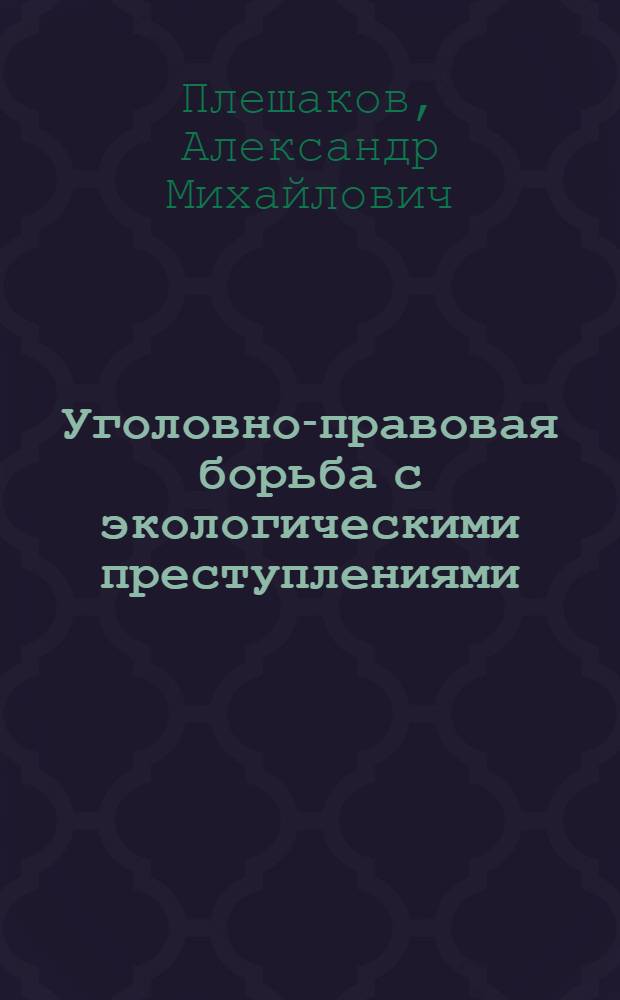 Плешаков, Александр Михайлович

Уголовно-правовая борьба с экологическими преступлениями